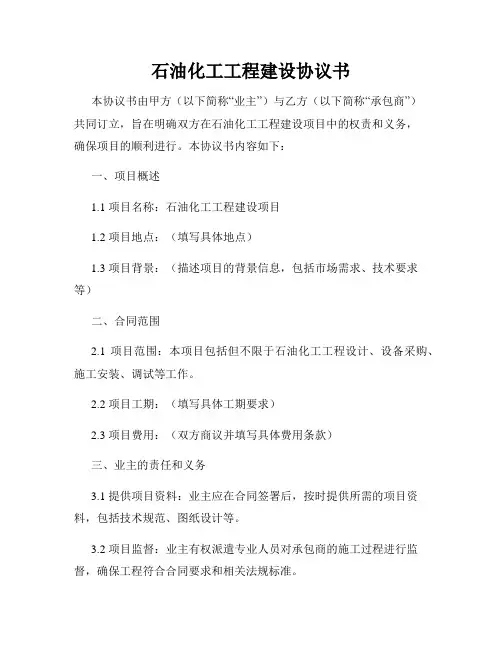 石油化工工程建设协议书

本协议书由甲方（以下简称“业主”）与乙方（以下简称“承包商”）共同订立，旨在明确双方在石油化工工程建设项目中的权责和义务，确保项目的顺利进行。本协议书内容如下：

一、项目概述

1.1 项目名称：石油化工工程建设项目

1.2 项目地点：（填写具体地点）

1.3 项目背景：（描述项目的背景信息，包括市场需求、技术要求等）

二、合同范围

2.1 项目范围：本项目包括但不限于石油化工工程设计、设备采购、施工安装、调试等工作。

2.2 项目工期：（填写具体工期要求）

2.3 项目费用：（双方商议并填写具体费用条款）

三、业主的责任和义务

3.1 提供项目资料：业主应在合同签署后，按时提供所需的项目资料，包括技术规范、图纸设计等。

3.2 项目监督：业主有权派遣专业人员对承包商的施工过程进行监督，确保工程符合合同要求和相关法规标准。